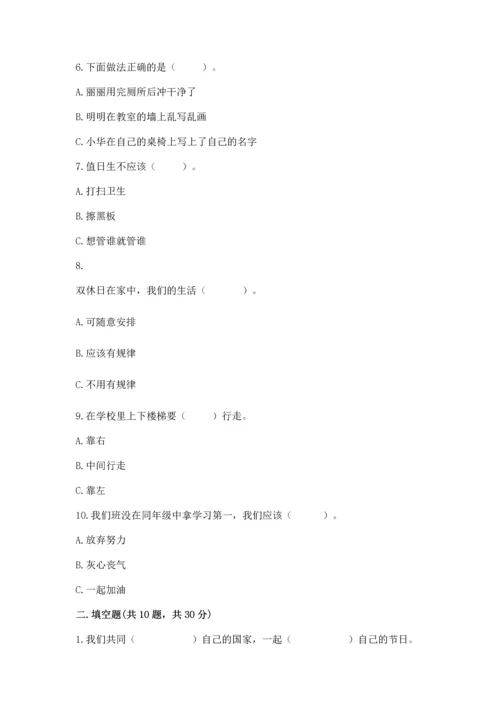 6. 下面做法正确的是（　　）。

A. 丽丽用完厕所后冲干净了

B. 明明在教室的墙上乱写乱画

C. 小华在自己的桌椅上写上了自己的名字

7. 值日生不应该（　　）。

A. 打扫卫生

B. 擦黑板

C. 想管谁就管谁

8.

双休日在家中，我们的生活（　　）。

A. 可随意安排

B. 应该有规律

C. 不用有规律

9. 在学校里上下楼梯要（　　）行走。

A. 靠右

B. 中间行走

C. 靠左

10. 我们班没在同年级中拿学习第一，我们应该（　　）。

A. 放弃努力

B. 灰心丧气

C. 一起加油

二. 填空题(共 10 题，共 30 分)

1. 我们共同（　　　　）自己的国家，一起（　　　　）自己的节日。